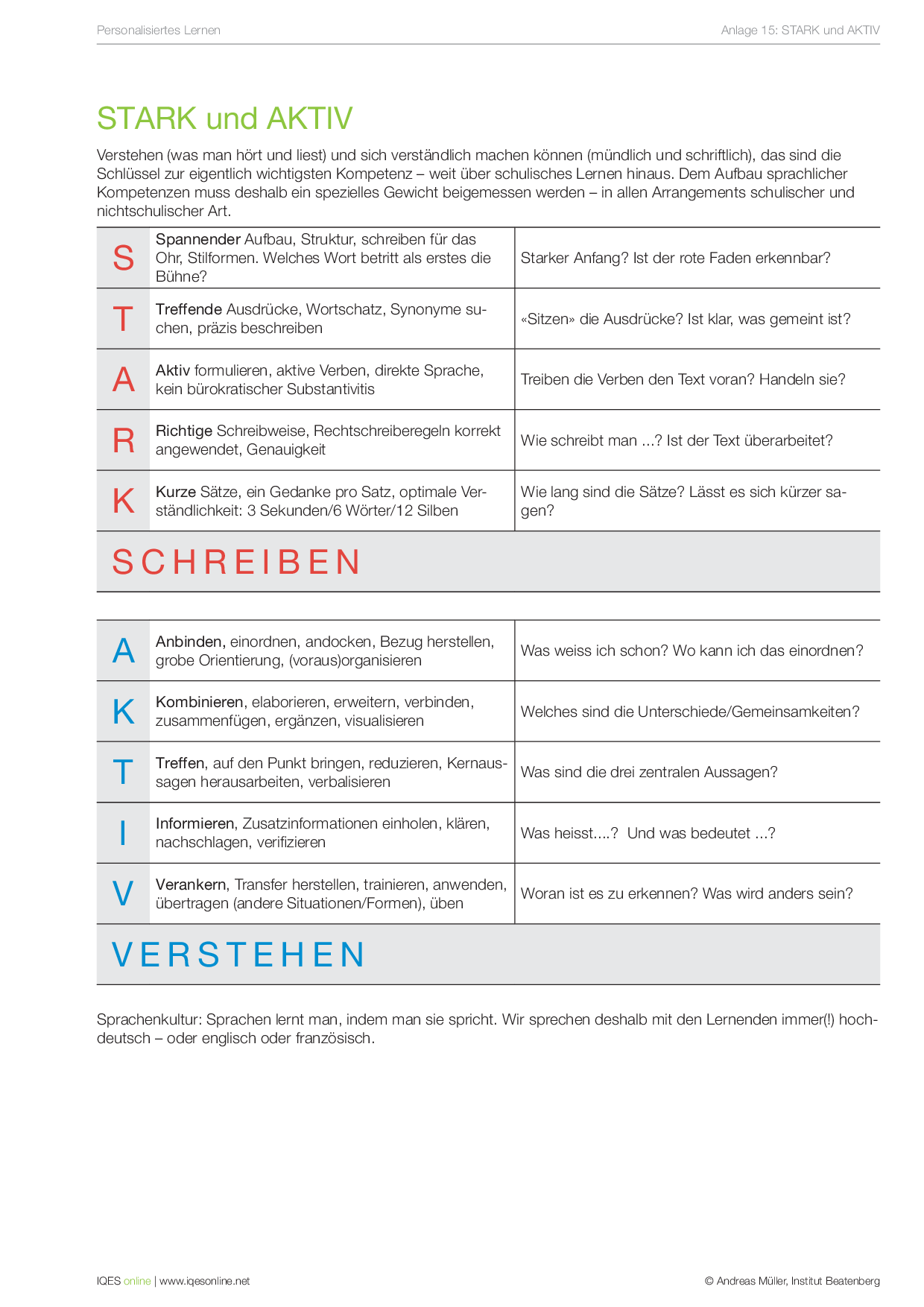 Personalisiertes Lernen

Anlage 15: STARK und AKTIV

STARK und AKTIV

Verstehen (was man hört und liest) und sich verständlich machen können (mündlich und schriftlich), das sind die Schlüssel zur eigentlich wichtigsten Kompetenz – weit über schulisches Lernen hinaus. Dem Aufbau sprachlicher Kompetenzen muss deshalb ein spezielles Gewicht beigemessen werden – in allen Arrangements schulischer und nichtschulischer Art.

| | | |
|---|---|---|
| S | Spannender Aufbau, Struktur, schreiben für das Ohr, Stilformen. Welches Wort betritt als erstes die Bühne? | Starker Anfang? Ist der rote Faden erkennbar? |
| T | Treffende Ausdrücke, Wortschatz, Synonyme suchen, präzis beschreiben | «Sitzen» die Ausdrücke? Ist klar, was gemeint ist? |
| A | Aktiv formulieren, aktive Verben, direkte Sprache, kein bürokratischer Substantivitis | Treiben die Verben den Text voran? Handeln sie? |
| R | Richtige Schreibweise, Rechtschreiberegeln korrekt angewendet, Genauigkeit | Wie schreibt man ...? Ist der Text überarbeitet? |
| K | Kurze Sätze, ein Gedanke pro Satz, optimale Verständlichkeit: 3 Sekunden/6 Wörter/12 Silben | Wie lang sind die Sätze? Lässt es sich kürzer sagen? |

SCHREIBEN

| | | |
|---|---|---|
| A | Anbinden, einordnen, andocken, Bezug herstellen, grobe Orientierung, (voraus)organisieren | Was weiss ich schon? Wo kann ich das einordnen? |
| K | Kombinieren, elaborieren, erweitern, verbinden, zusammenfügen, ergänzen, visualisieren | Welches sind die Unterschiede/Gemeinsamkeiten? |
| T | Treffen, auf den Punkt bringen, reduzieren, Kernaussagen herausarbeiten, verbalisieren | Was sind die drei zentralen Aussagen? |
| I | Informieren, Zusatzinformationen einholen, klären, nachschlagen, verifizieren | Was heisst....? Und was bedeutet ...? |
| V | Verankern, Transfer herstellen, trainieren, anwenden, übertragen (andere Situationen/Formen), üben | Woran ist es zu erkennen? Was wird anders sein? |

VERSTEHEN

Sprachenkultur: Sprachen lernt man, indem man sie spricht. Wir sprechen deshalb mit den Lernenden immer(!) hochdeutsch – oder englisch oder französisch.

IQES online | www.iqesonline.net

© Andreas Müller, Institut Beatenberg